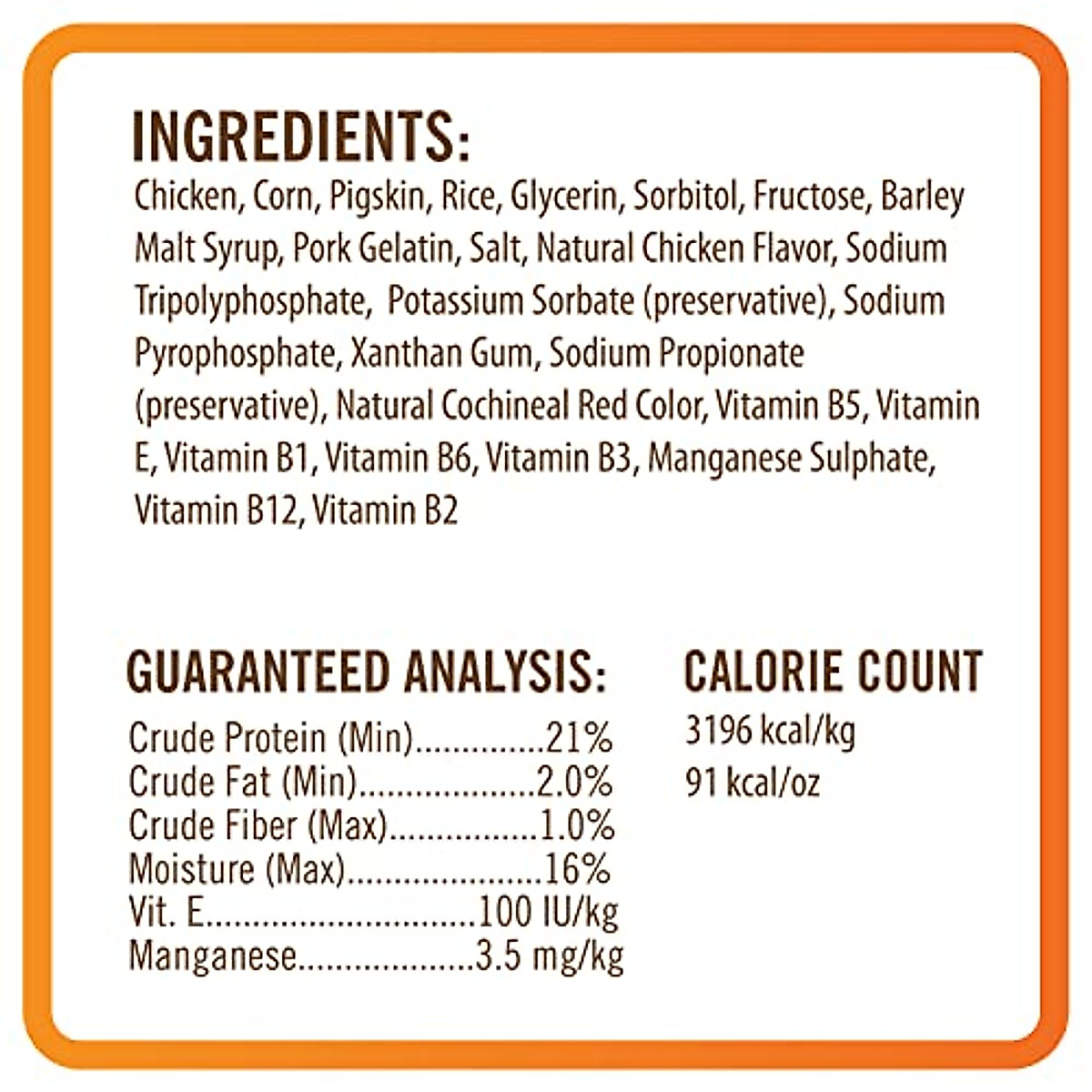 INGREDIENTS:

Chicken, Corn, Pigskin, Rice, Glycerin, Sorbitol, Fructose, Barley Malt Syrup, Pork Gelatin, Salt, Natural Chicken Flavor, Sodium Tripolyphosphate, Potassium Sorbate (preservative), Sodium Pyrophosphate, Xanthan Gum, Sodium Propionate (preservative), Natural Cochineal Red Color, Vitamin B5, Vitamin E, Vitamin B1, Vitamin B6, Vitamin B3, Manganese Sulphate, Vitamin B12, Vitamin B2

GUARANTEED ANALYSIS:

Crude Protein (Min) 21%
Crude Fat (Min) 2.0%
Crude Fiber (Max) 1.0%
Moisture (Max) 16%
Vit. E 100 IU/kg
Manganese 3.5 mg/kg

CALORIE COUNT

3196 kcal/kg
91 kcal/oz